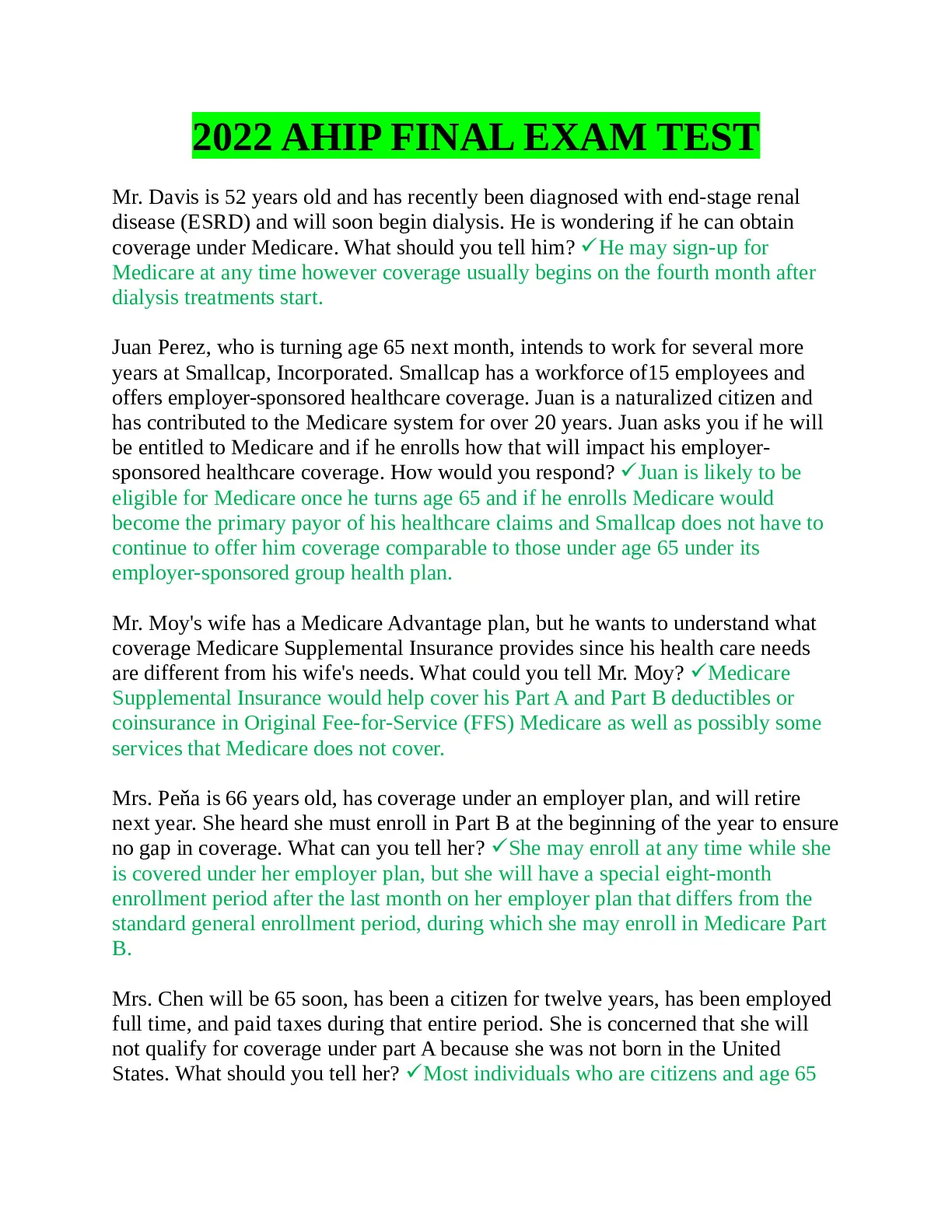 2022 AHIP FINAL EXAM TEST

Mr. Davis is 52 years old and has recently been diagnosed with end-stage renal disease (ESRD) and will soon begin dialysis. He is wondering if he can obtain coverage under Medicare. What should you tell him? ✓He may sign-up for Medicare at any time however coverage usually begins on the fourth month after dialysis treatments start.

Juan Perez, who is turning age 65 next month, intends to work for several more years at Smallcap, Incorporated. Smallcap has a workforce of15 employees and offers employer-sponsored healthcare coverage. Juan is a naturalized citizen and has contributed to the Medicare system for over 20 years. Juan asks you if he will be entitled to Medicare and if he enrolls how that will impact his employer-sponsored healthcare coverage. How would you respond? ✓Juan is likely to be eligible for Medicare once he turns age 65 and if he enrolls Medicare would become the primary payor of his healthcare claims and Smallcap does not have to continue to offer him coverage comparable to those under age 65 under its employer-sponsored group health plan.

Mr. Moy's wife has a Medicare Advantage plan, but he wants to understand what coverage Medicare Supplemental Insurance provides since his health care needs are different from his wife's needs. What could you tell Mr. Moy? ✓Medicare Supplemental Insurance would help cover his Part A and Part B deductibles or coinsurance in Original Fee-for-Service (FFS) Medicare as well as possibly some services that Medicare does not cover.

Mrs. Peňa is 66 years old, has coverage under an employer plan, and will retire next year. She heard she must enroll in Part B at the beginning of the year to ensure no gap in coverage. What can you tell her? ✓She may enroll at any time while she is covered under her employer plan, but she will have a special eight-month enrollment period after the last month on her employer plan that differs from the standard general enrollment period, during which she may enroll in Medicare Part B.

Mrs. Chen will be 65 soon, has been a citizen for twelve years, has been employed full time, and paid taxes during that entire period. She is concerned that she will not qualify for coverage under part A because she was not born in the United States. What should you tell her? ✓Most individuals who are citizens and age 65